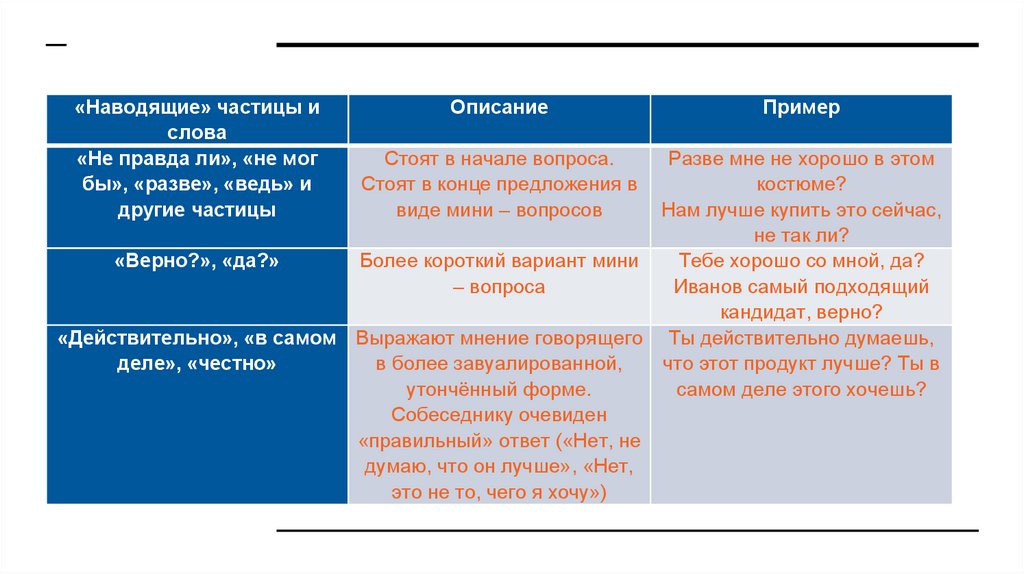 | «Наводящие» частицы и слова | Описание | Пример |
|---|---|---|
| «Не правда ли», «не мог бы», «разве», «ведь» и другие частицы | Стоят в начале вопроса. Стоят в конце предложения в виде мини – вопросов | Разве мне не хорошо в этом костюме? Нам лучше купить это сейчас, не так ли? |
| «Верно?», «да?» | Более короткий вариант мини – вопроса | Тебе хорошо со мной, да? Иванов самый подходящий кандидат, верно? |
| «Действительно», «в самом деле», «честно» | Выражают мнение говорящего в более завуалированной, утончённый форме. Собеседнику очевиден «правильный» ответ («Нет, не думаю, что он лучше», «Нет, это не то, чего я хочу») | Ты действительно думаешь, что этот продукт лучше? Ты в самом деле этого хочешь? |